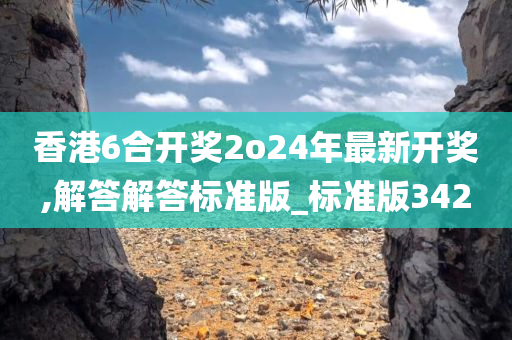 香港6合开奖2o24年最新开奖,解答解答标准版_标准版342